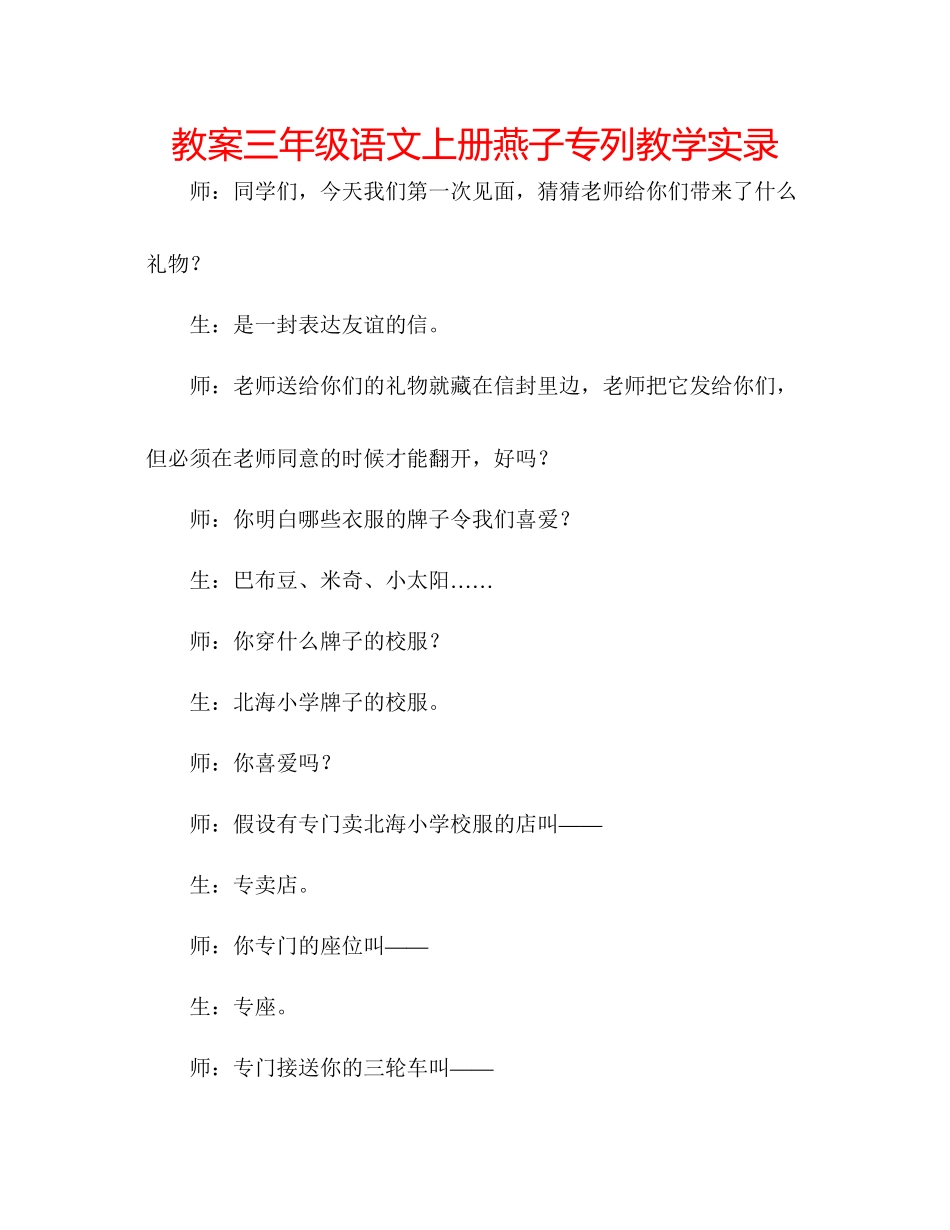 教案三年级语文上册燕子专列教学实录

师：同学们，今天我们第一次见面，猜猜老师给你们带来了什么礼物？

生：是一封表达友谊的信。

师：老师送给你们的礼物就藏在信封里边，老师把它发给你们，但必须在老师同意的时候才能翻开，好吗？

师：你明白哪些衣服的牌子令我们喜爱？

生：巴布豆、米奇、小太阳……

师：你穿什么牌子的校服？

生：北海小学牌子的校服。

师：你喜爱吗？

师：假设有专门卖北海小学校服的店叫——

生：专卖店。

师：你专门的座位叫——

生：专座。

师：专门接送你的三轮车叫——